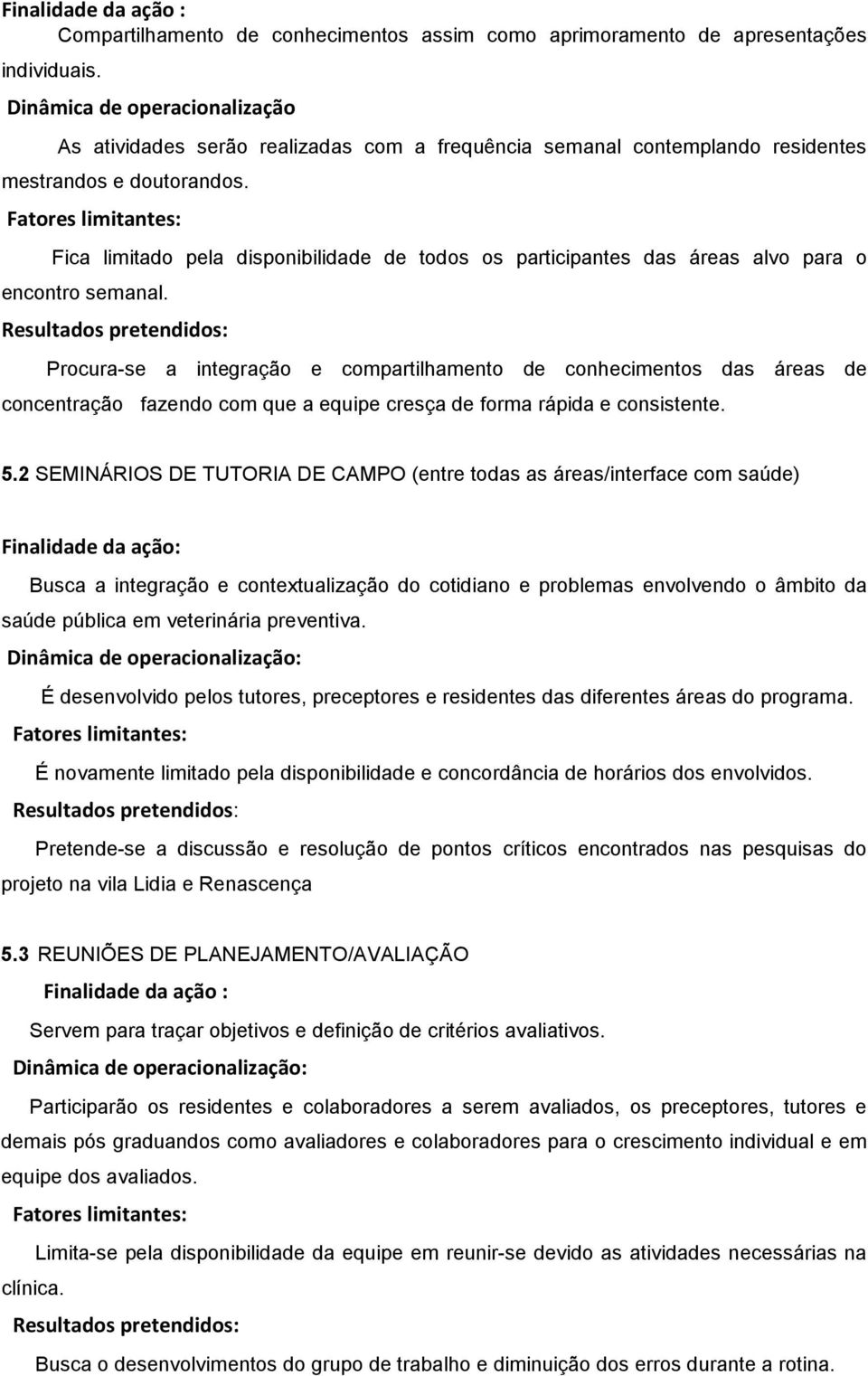 Finalidade da ação :

Compartilhamento de conhecimentos assim como aprimoramento de apresentações individuais.

Dinâmica de operacionalização

As atividades serão realizadas com a frequência semanal contemplando residentes mestrandos e doutorandos.

Fatores limitantes:

Fica limitado pela disponibilidade de todos os participantes das áreas alvo para o encontro semanal.

Resultados pretendidos:

Procura-se a integração e compartilhamento de conhecimentos das áreas de concentração fazendo com que a equipe cresça de forma rápida e consistente.

5.2 SEMINÁRIOS DE TUTORIA DE CAMPO (entre todas as áreas/interface com saúde)

Finalidade da ação:

Busca a integração e contextualização do cotidiano e problemas envolvendo o âmbito da saúde pública em veterinária preventiva.

Dinâmica de operacionalização:

É desenvolvido pelos tutores, preceptores e residentes das diferentes áreas do programa.

Fatores limitantes:

É novamente limitado pela disponibilidade e concordância de horários dos envolvidos.

Resultados pretendidos:

Pretende-se a discussão e resolução de pontos críticos encontrados nas pesquisas do projeto na vila Lidia e Renascença

5.3 REUNIÕES DE PLANEJAMENTO/AVALIAÇÃO

Finalidade da ação :

Servem para traçar objetivos e definição de critérios avaliativos.

Dinâmica de operacionalização:

Participarão os residentes e colaboradores a serem avaliados, os preceptores, tutores e demais pós graduandos como avaliadores e colaboradores para o crescimento individual e em equipe dos avaliados.

Fatores limitantes:

Limita-se pela disponibilidade da equipe em reunir-se devido as atividades necessárias na clínica.

Resultados pretendidos:

Busca o desenvolvimentos do grupo de trabalho e diminuição dos erros durante a rotina.